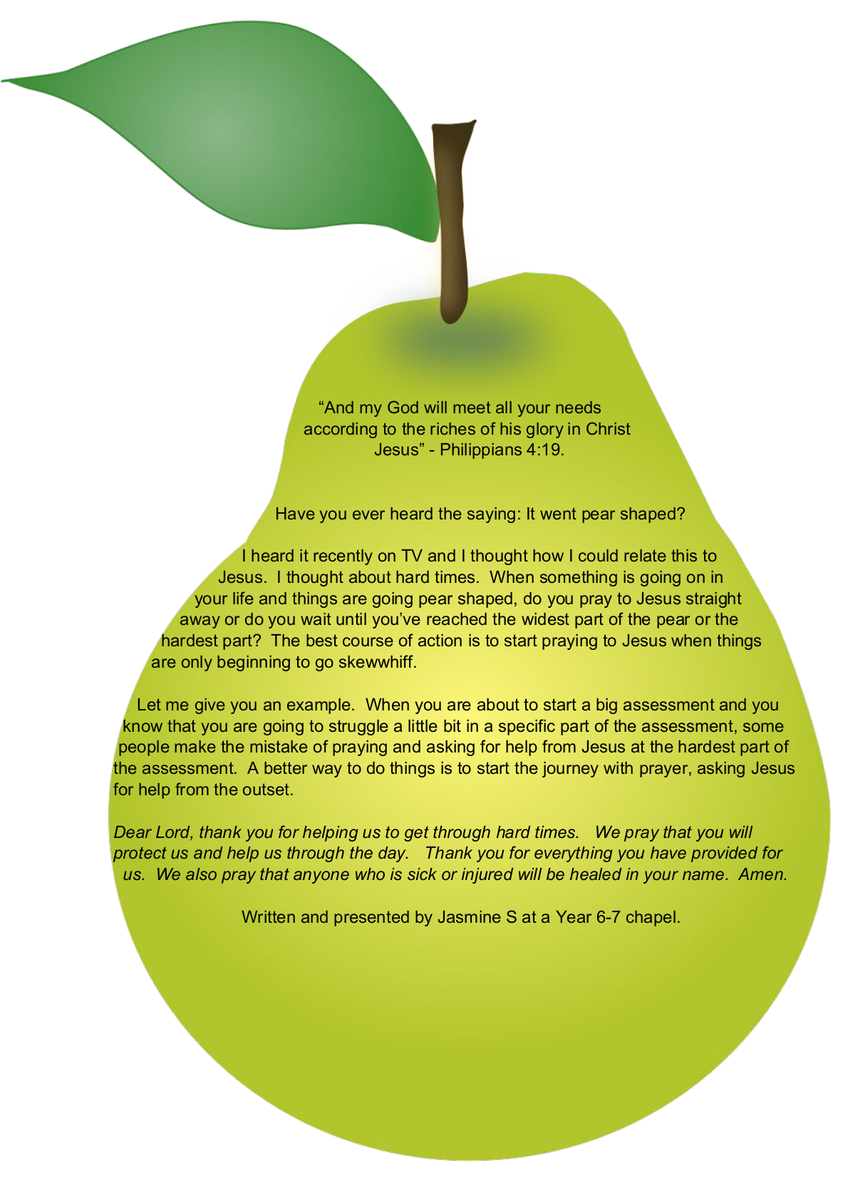 “And my God will meet all your needs according to the riches of his glory in Christ Jesus” - Philippians 4:19.

Have you ever heard the saying: It went pear shaped?

I heard it recently on TV and I thought how I could relate this to Jesus. I thought about hard times. When something is going on in your life and things are going pear shaped, do you pray to Jesus straight away or do you wait until you’ve reached the widest part of the pear or the hardest part? The best course of action is to start praying to Jesus when things are only beginning to go skewwhiff.

Let me give you an example. When you are about to start a big assessment and you know that you are going to struggle a little bit in a specific part of the assessment, some people make the mistake of praying and asking for help from Jesus at the hardest part of the assessment. A better way to do things is to start the journey with prayer, asking Jesus for help from the outset.

Dear Lord, thank you for helping us to get through hard times. We pray that you will protect us and help us through the day. Thank you for everything you have provided for us. We also pray that anyone who is sick or injured will be healed in your name. Amen.

Written and presented by Jasmine S at a Year 6-7 chapel.